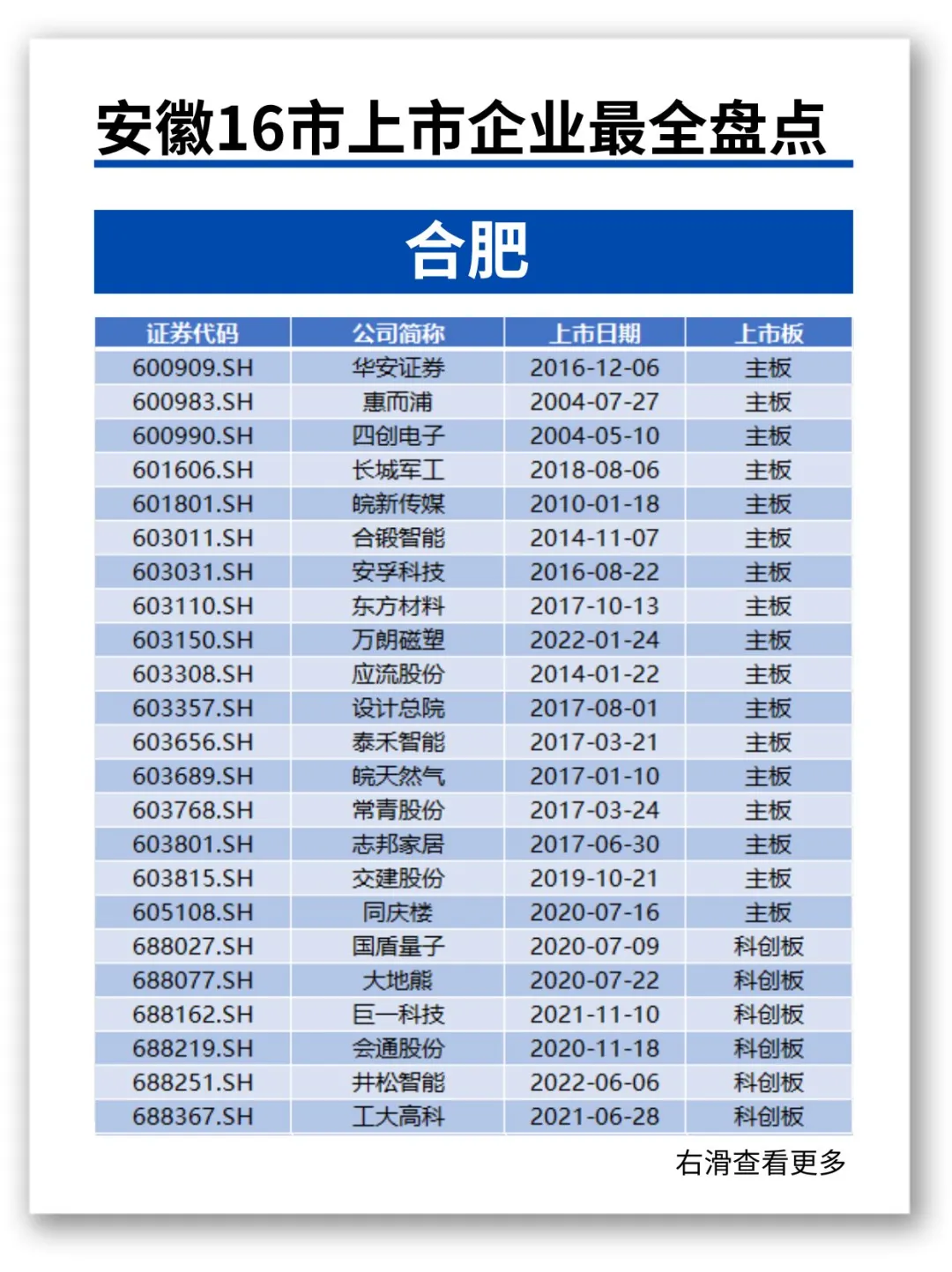 安徽16市上市企业最全盘点

合肥

| 证券代码 | 公司简称 | 上市日期 | 上市板 |
|---|---|---|---|
| 600909.SH | 华安证券 | 2016-12-06 | 主板 |
| 600983.SH | 惠而浦 | 2004-07-27 | 主板 |
| 600990.SH | 四创电子 | 2004-05-10 | 主板 |
| 601606.SH | 长城军工 | 2018-08-06 | 主板 |
| 601801.SH | 皖新传媒 | 2010-01-18 | 主板 |
| 603011.SH | 合锻智能 | 2014-11-07 | 主板 |
| 603031.SH | 安孚科技 | 2016-08-22 | 主板 |
| 603110.SH | 东方材料 | 2017-10-13 | 主板 |
| 603150.SH | 万朗磁塑 | 2022-01-24 | 主板 |
| 603308.SH | 应流股份 | 2014-01-22 | 主板 |
| 603357.SH | 设计总院 | 2017-08-01 | 主板 |
| 603656.SH | 泰禾智能 | 2017-03-21 | 主板 |
| 603689.SH | 皖天然气 | 2017-01-10 | 主板 |
| 603768.SH | 常青股份 | 2017-03-24 | 主板 |
| 603801.SH | 志邦家居 | 2017-06-30 | 主板 |
| 603815.SH | 交建股份 | 2019-10-21 | 主板 |
| 605108.SH | 同庆楼 | 2020-07-16 | 主板 |
| 688027.SH | 国盾量子 | 2020-07-09 | 科创板 |
| 688077.SH | 大地熊 | 2020-07-22 | 科创板 |
| 688162.SH | 巨一科技 | 2021-11-10 | 科创板 |
| 688219.SH | 会通股份 | 2020-11-18 | 科创板 |
| 688251.SH | 井松智能 | 2022-06-06 | 科创板 |
| 688367.SH | 工大高科 | 2021-06-28 | 科创板 |

右滑查看更多